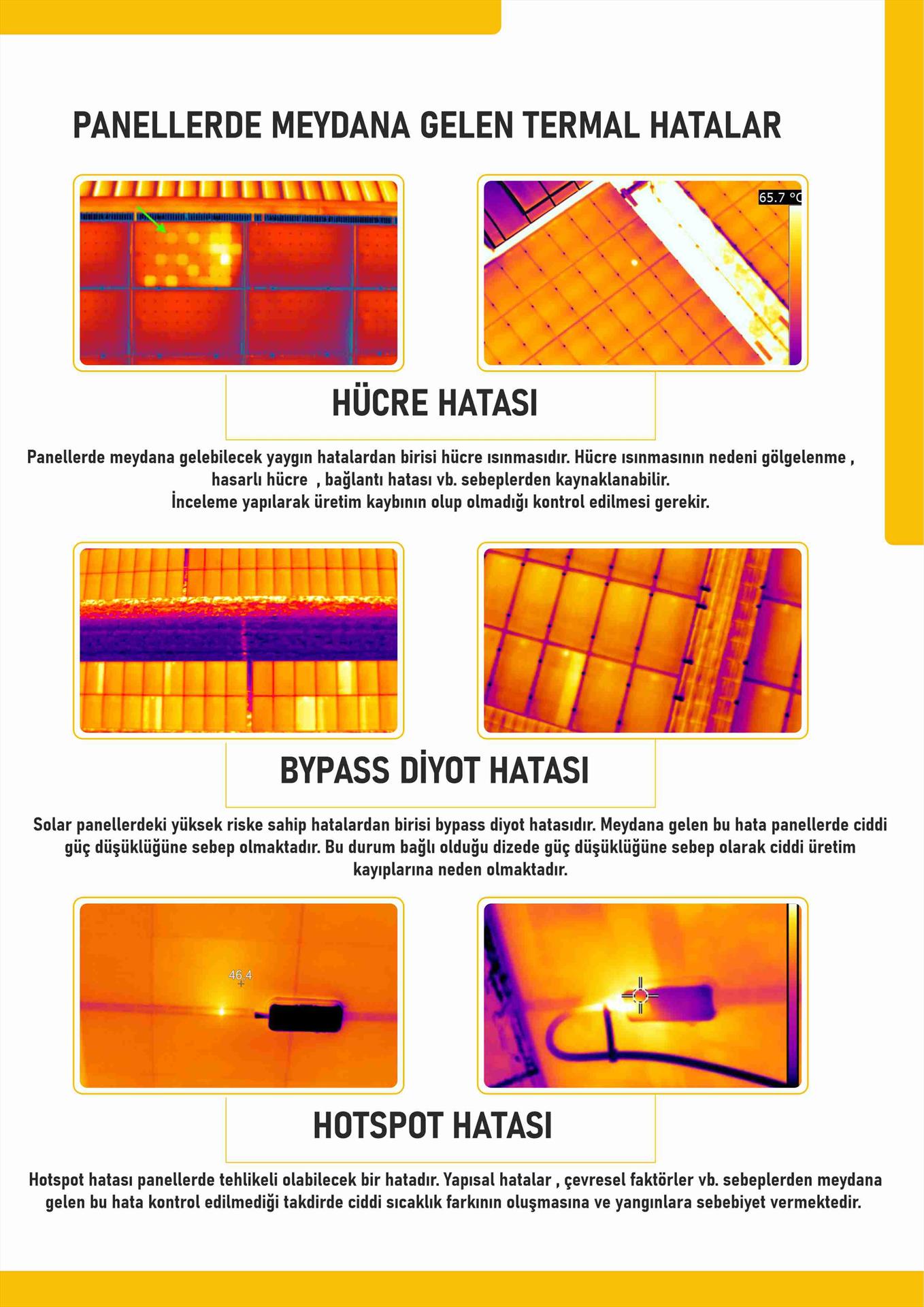 PANELLERDE MEYDANA GELEN TERMAL HATALAR

65.7 °C

HÜCRE HATASI

Panellerde meydana gelebilecek yaygın hatalardan birisi hücre ısınmasıdır. Hücre ısınmasının nedeni gölgelenme , hasarlı hücre , bağlantı hatası vb. sebeplerden kaynaklanabilir.
İnceleme yapılarak üretim kaybının olup olmadığı kontrol edilmesi gerekir.

BYPASS DİYOT HATASI

Solar panellerdeki yüksek riske sahip hatalardan birisi bypass diyot hatasıdır. Meydana gelen bu hata panellerde ciddi güç düşüklüğüne sebep olmaktadır. Bu durum bağlı olduğu dizede güç düşüklüğüne sebep olarak ciddi üretim kayıplarına neden olmaktadır.

46.4

HOTSPOT HATASI

Hotspot hatası panellerde tehlikeli olabilecek bir hatadır. Yapısal hatalar , çevresel faktörler vb. sebeplerden meydana gelen bu hata kontrol edilmediği takdirde ciddi sıcaklık farkının oluşmasına ve yangınlara sebebiyet vermektedir.